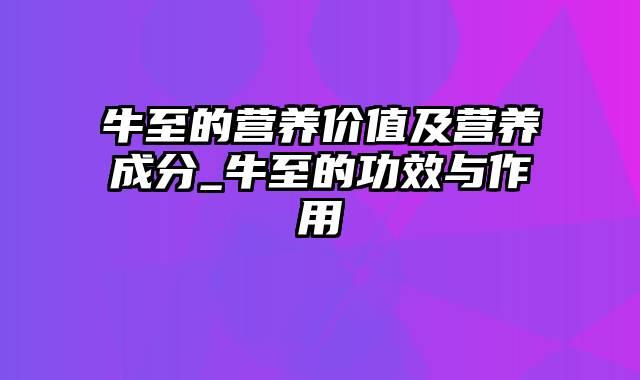 牛至的营养价值及营养成分_牛至的功效与作用